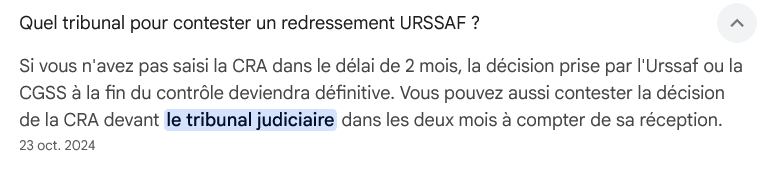 Quel tribunal pour contester un redressement URSSAF ?

Si vous n'avez pas saisi la CRA dans le délai de 2 mois, la décision prise par l'Urssaf ou la CGSS à la fin du contrôle deviendra définitive. Vous pouvez aussi contester la décision de la CRA devant le tribunal judiciaire dans les deux mois à compter de sa réception.

23 oct. 2024